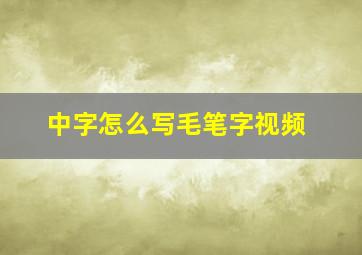 中字怎么写毛笔字视频